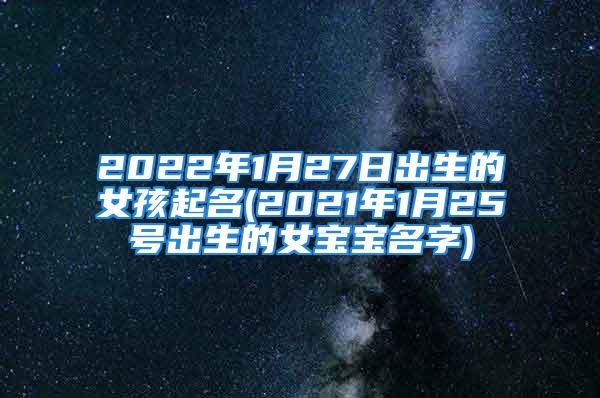 2022年1月27日出生的女孩起名(2021年1月25号出生的女宝宝名字)